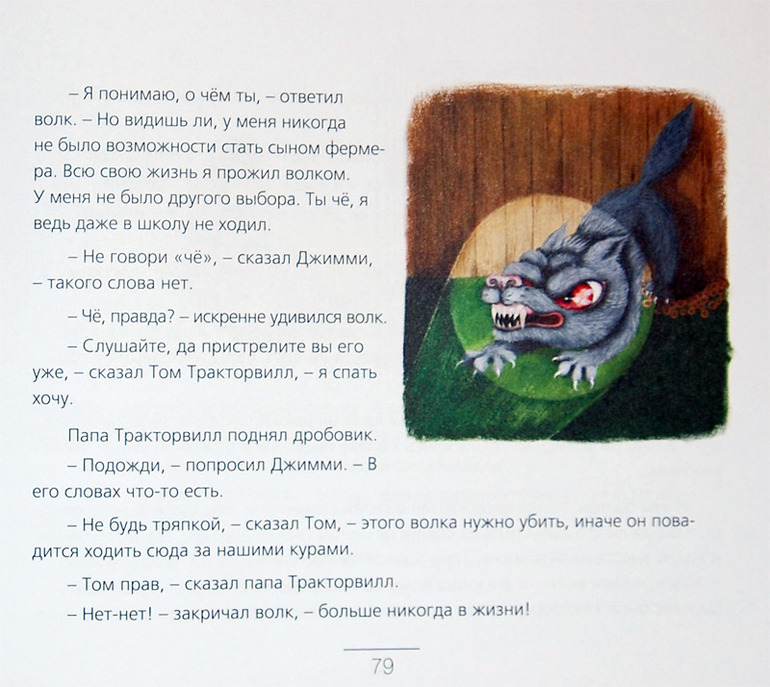 – Я понимаю, о чём ты, – ответил волк. – Но видишь ли, у меня никогда не было возможности стать сыном фермера. Всю свою жизнь я прожил волком. У меня не было другого выбора. Ты чё, я ведь даже в школу не ходил.

– Не говори «чё», – сказал Джимми, – такого слова нет.

– Чё, правда? – искренне удивился волк.

– Слушайте, да пристрелите вы его уже, – сказал Том Тракторвилл, – я спать хочу.

Папа Тракторвилл поднял дробовик.

– Подожди, – попросил Джимми. – В его словах что-то есть.

– Не будь тряпкой, – сказал Том, – этого волка нужно убить, иначе он повадится ходить сюда за нашими курами.

– Том прав, – сказал папа Тракторвилл.

– Нет-нет! – закричал волк, – больше никогда в жизни!

79